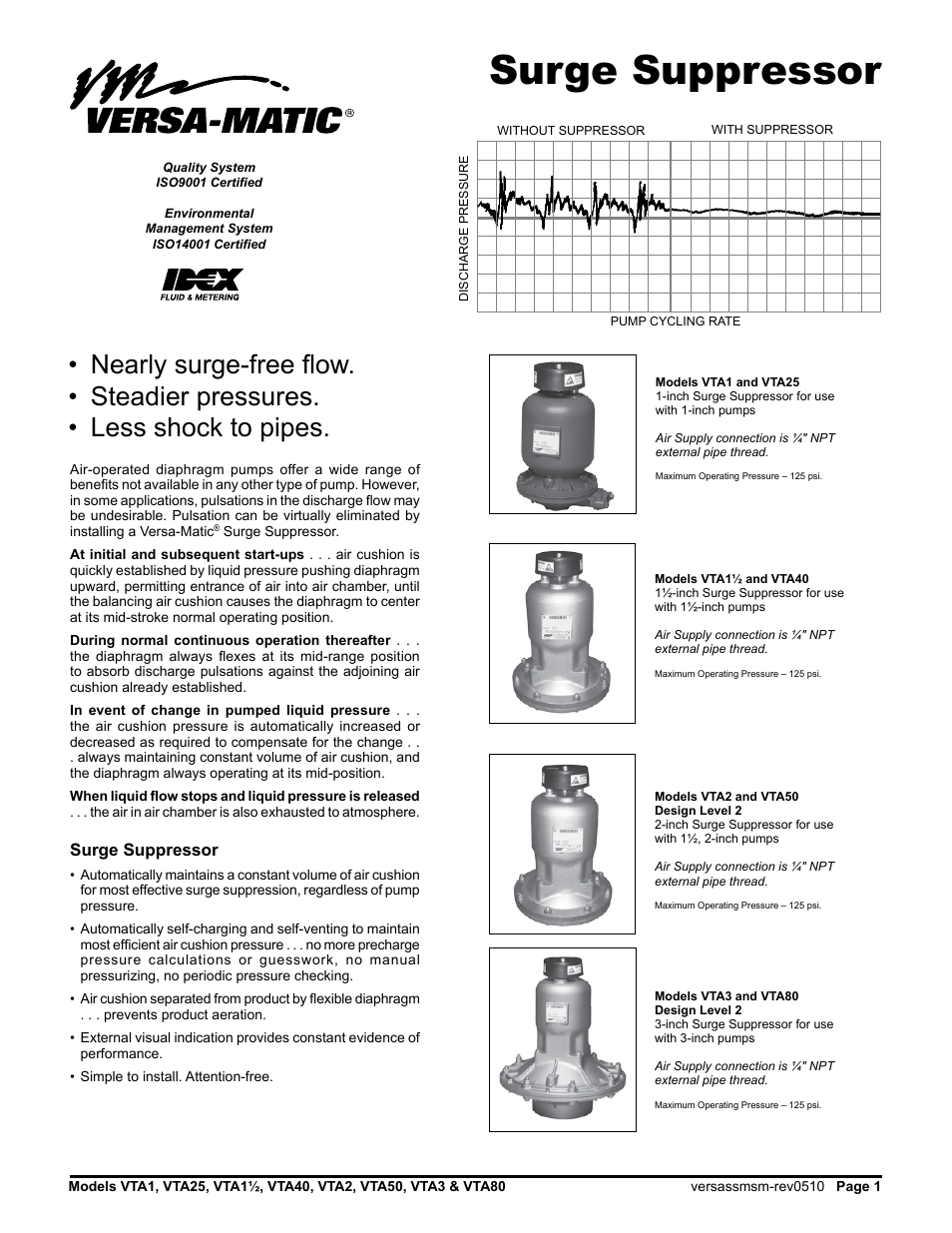 VM
VERSA-MATIC®

Quality System
ISO9001 Certified

Environmental
Management System
ISO14001 Certified

IDEX
FLUID & METERING

Surge Suppressor

WITHOUT SUPPRESSOR

WITH SUPPRESSOR

DISCHARGE PRESSURE

PUMP CYCLING RATE

• Nearly surge-free flow.
• Steadier pressures.
• Less shock to pipes.

Air-operated diaphragm pumps offer a wide range of benefits not available in any other type of pump. However, in some applications, pulsations in the discharge flow may be undesirable. Pulsation can be virtually eliminated by installing a Versa-Matic® Surge Suppressor.

At initial and subsequent start-ups . . . air cushion is quickly established by liquid pressure pushing diaphragm upward, permitting entrance of air into air chamber, until the balancing air cushion causes the diaphragm to center at its mid-stroke normal operating position.

During normal continuous operation thereafter . . . the diaphragm always flexes at its mid-range position to absorb discharge pulsations against the adjoining air cushion already established.

In event of change in pumped liquid pressure . . . the air cushion pressure is automatically increased or decreased as required to compensate for the change . . . always maintaining constant volume of air cushion, and the diaphragm always operating at its mid-position.

When liquid flow stops and liquid pressure is released . . . the air in air chamber is also exhausted to atmosphere.

Surge Suppressor

• Automatically maintains a constant volume of air cushion for most effective surge suppression, regardless of pump pressure.

• Automatically self-charging and self-venting to maintain most efficient air cushion pressure . . . no more precharge pressure calculations or guesswork, no manual pressurizing, no periodic pressure checking.

• Air cushion separated from product by flexible diaphragm . . . prevents product aeration.

• External visual indication provides constant evidence of performance.

• Simple to install. Attention-free.

Models VTA1 and VTA25
1-inch Surge Suppressor for use with 1-inch pumps

Air Supply connection is ¼" NPT external pipe thread.

Maximum Operating Pressure – 125 psi.

Models VTA1½ and VTA40
1½-inch Surge Suppressor for use with 1½-inch pumps

Air Supply connection is ¼" NPT external pipe thread.

Maximum Operating Pressure – 125 psi.

Models VTA2 and VTA50
Design Level 2
2-inch Surge Suppressor for use with 1½, 2-inch pumps

Air Supply connection is ¼" NPT external pipe thread.

Maximum Operating Pressure – 125 psi.

Models VTA3 and VTA80
Design Level 2
3-inch Surge Suppressor for use with 3-inch pumps

Air Supply connection is ¼" NPT external pipe thread.

Maximum Operating Pressure – 125 psi.

Models VTA1, VTA25, VTA1½, VTA40, VTA2, VTA50, VTA3 & VTA80 versassmsm-rev0510 Page 1